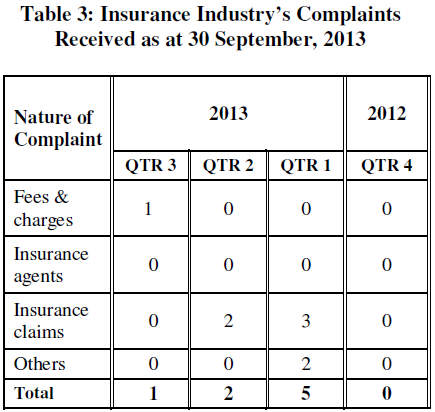 Table 3: Insurance Industry's Complaints Received as at 30 September, 2013

| Nature of Complaint | 2013 | | | 2012 |
|---|---|---|---|---|
| | QTR 3 | QTR 2 | QTR 1 | QTR 4 |
| Fees & charges | 1 | 0 | 0 | 0 |
| Insurance agents | 0 | 0 | 0 | 0 |
| Insurance claims | 0 | 2 | 3 | 0 |
| Others | 0 | 0 | 2 | 0 |
| Total | 1 | 2 | 5 | 0 |